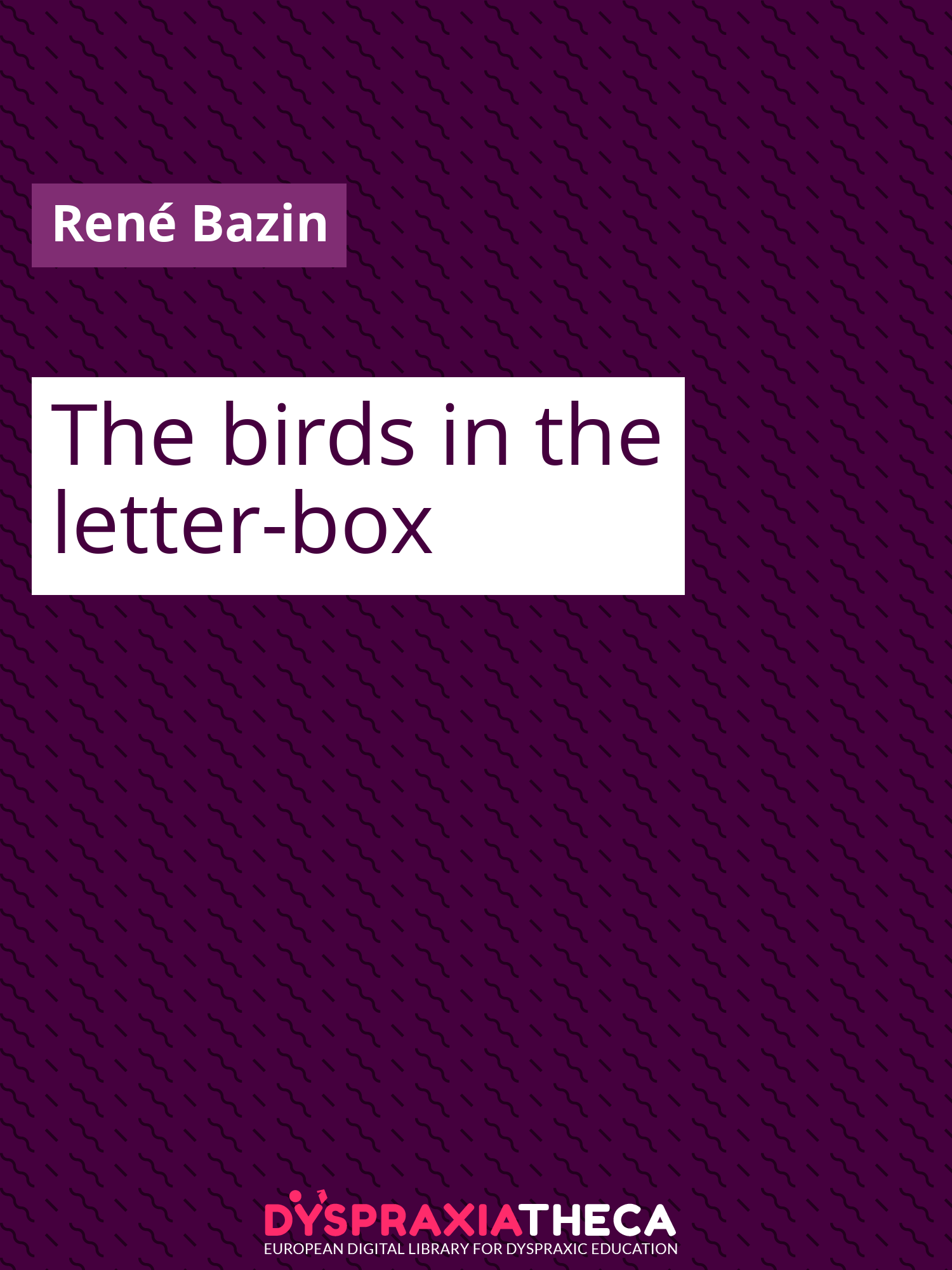 René Bazin

The birds in the letter-box

DYSPRAXIATHECA
EUROPEAN DIGITAL LIBRARY FOR DYSPRAXIC EDUCATION